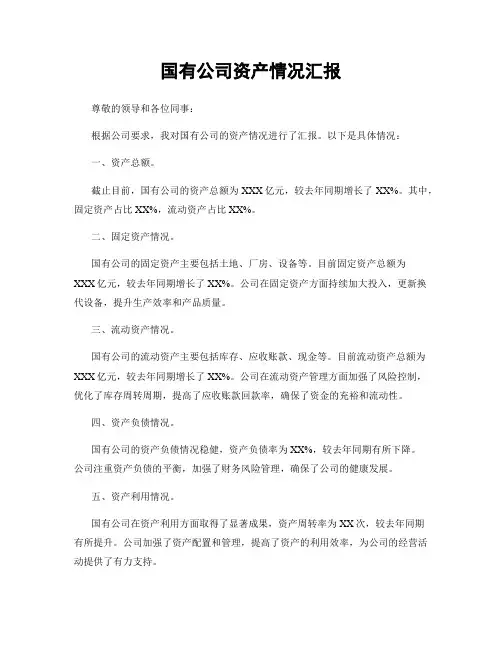 国有公司资产情况汇报

尊敬的领导和各位同事：

根据公司要求，我对国有公司的资产情况进行了汇报。以下是具体情况：

一、资产总额。

截止目前，国有公司的资产总额为XXX亿元，较去年同期增长了XX%。其中，固定资产占比XX%，流动资产占比XX%。

二、固定资产情况。

国有公司的固定资产主要包括土地、厂房、设备等。目前固定资产总额为XXX亿元，较去年同期增长了XX%。公司在固定资产方面持续加大投入，更新换代设备，提升生产效率和产品质量。

三、流动资产情况。

国有公司的流动资产主要包括库存、应收账款、现金等。目前流动资产总额为XXX亿元，较去年同期增长了XX%。公司在流动资产管理方面加强了风险控制，优化了库存周转周期，提高了应收账款回款率，确保了资金的充裕和流动性。

四、资产负债情况。

国有公司的资产负债情况稳健，资产负债率为XX%，较去年同期有所下降。公司注重资产负债的平衡，加强了财务风险管理，确保了公司的健康发展。

五、资产利用情况。

国有公司在资产利用方面取得了显著成果，资产周转率为XX次，较去年同期有所提升。公司加强了资产配置和管理，提高了资产的利用效率，为公司的经营活动提供了有力支持。